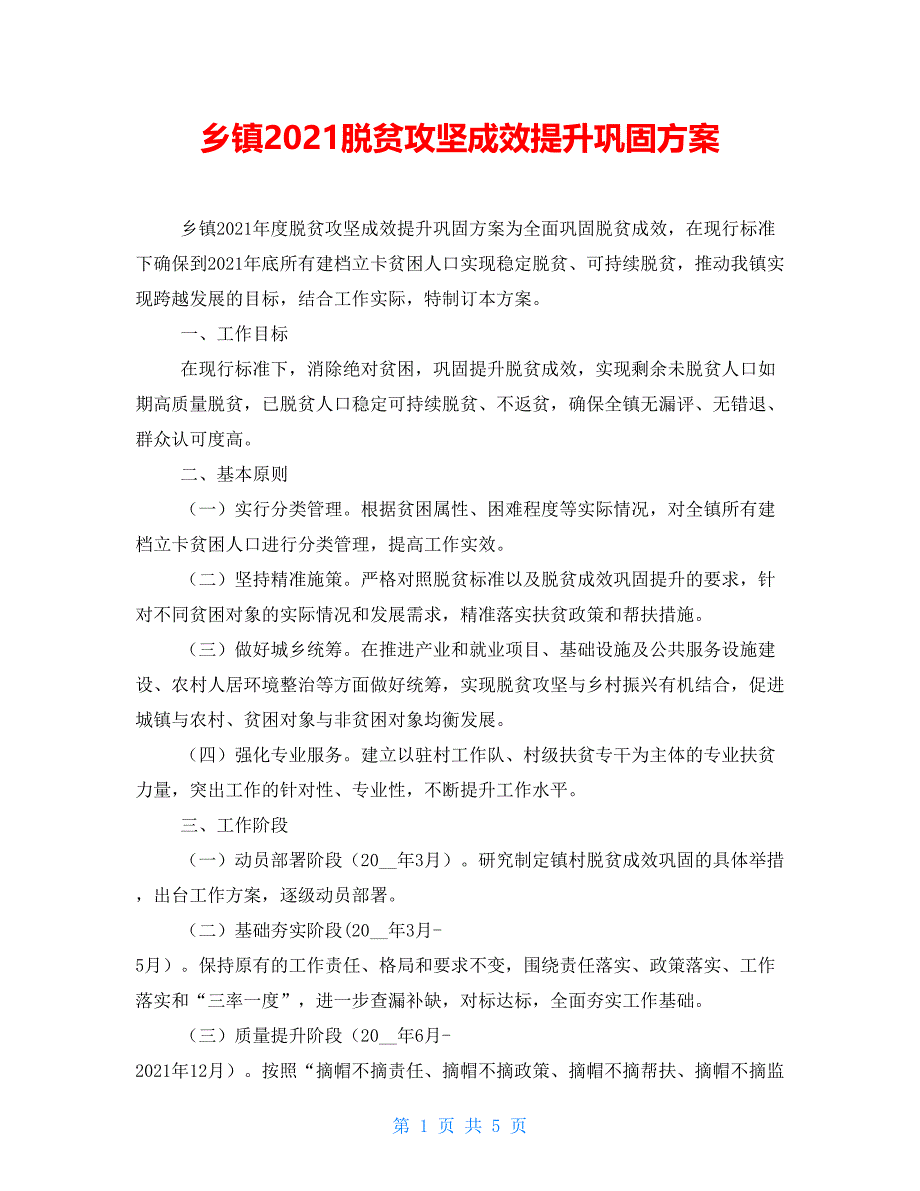 乡镇2021脱贫攻坚成效提升巩固方案

乡镇2021年度脱贫攻坚成效提升巩固方案为全面巩固脱贫成效，在现行标准下确保到2021年底所有建档立卡贫困人口实现稳定脱贫、可持续脱贫，推动我镇实现跨越发展的目标，结合工作实际，特制订本方案。

一、工作目标

在现行标准下，消除绝对贫困，巩固提升脱贫成效，实现剩余未脱贫人口如期高质量脱贫，已脱贫人口稳定可持续脱贫、不返贫，确保全镇无漏评、无错退、群众认可度高。

二、基本原则

（一）实行分类管理。根据贫困属性、困难程度等实际情况，对全镇所有建档立卡贫困人口进行分类管理，提高工作实效。

（二）坚持精准施策。严格对照脱贫标准以及脱贫成效巩固提升的要求，针对不同贫困对象的实际情况和发展需求，精准落实扶贫政策和帮扶措施。

（三）做好城乡统筹。在推进产业和就业项目、基础设施及公共服务设施建设、农村人居环境整治等方面做好统筹，实现脱贫攻坚与乡村振兴有机结合，促进城镇与农村、贫困对象与非贫困对象均衡发展。

（四）强化专业服务。建立以驻村工作队、村级扶贫专干为主体的专业扶贫力量，突出工作的针对性、专业性，不断提升工作水平。

三、工作阶段

（一）动员部署阶段（20__年3月）。研究制定镇村脱贫成效巩固的具体举措，出台工作方案，逐级动员部署。

（二）基础夯实阶段(20__年3月-5月）。保持原有的工作责任、格局和要求不变，围绕责任落实、政策落实、工作落实和“三率一度”，进一步查漏补缺，对标达标，全面夯实工作基础。

（三）质量提升阶段（20__年6月-2021年12月）。按照“摘帽不摘责任、摘帽不摘政策、摘帽不摘帮扶、摘帽不摘监

第 1 页 共 5 页